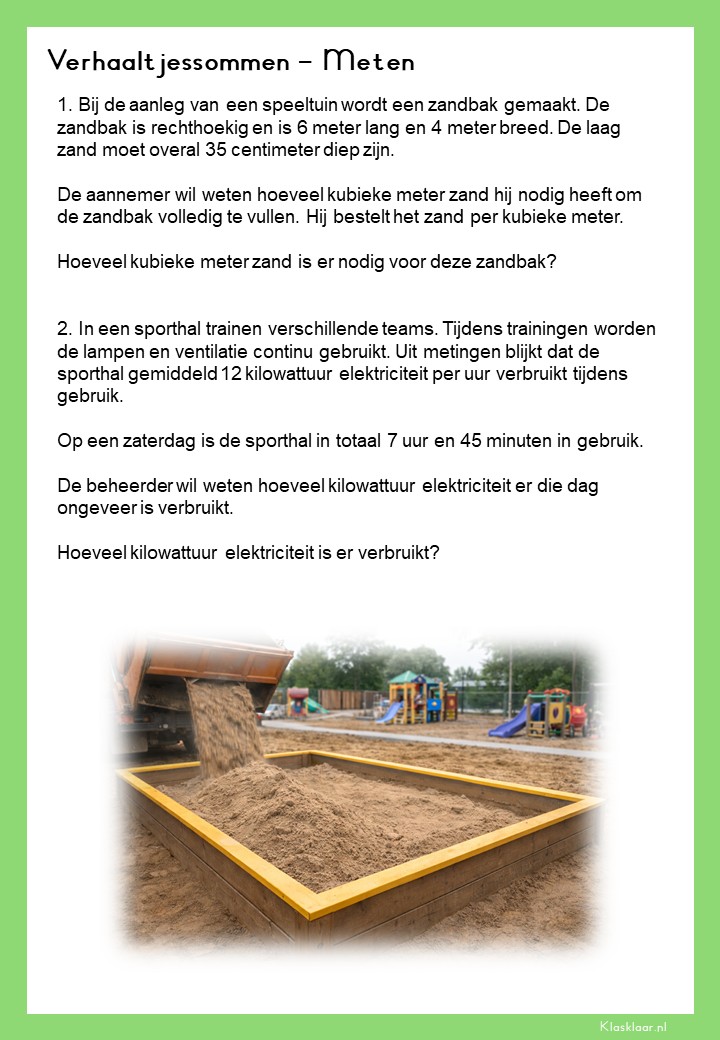 Verhaaltjessommen – Meten

1. Bij de aanleg van een speeltuin wordt een zandbak gemaakt. De zandbak is rechthoekig en is 6 meter lang en 4 meter breed. De laag zand moet overal 35 centimeter diep zijn.

De aannemer wil weten hoeveel kubieke meter zand hij nodig heeft om de zandbak volledig te vullen. Hij bestelt het zand per kubieke meter.

Hoeveel kubieke meter zand is er nodig voor deze zandbak?

2. In een sporthal trainen verschillende teams. Tijdens trainingen worden de lampen en ventilatie continu gebruikt. Uit metingen blijkt dat de sporthal gemiddeld 12 kilowattuur elektriciteit per uur verbruikt tijdens gebruik.

Op een zaterdag is de sporthal in totaal 7 uur en 45 minuten in gebruik.

De beheerder wil weten hoeveel kilowattuur elektriciteit er die dag ongeveer is verbruikt.

Hoeveel kilowattuur elektriciteit is er verbruikt?

Klasklaar.nl